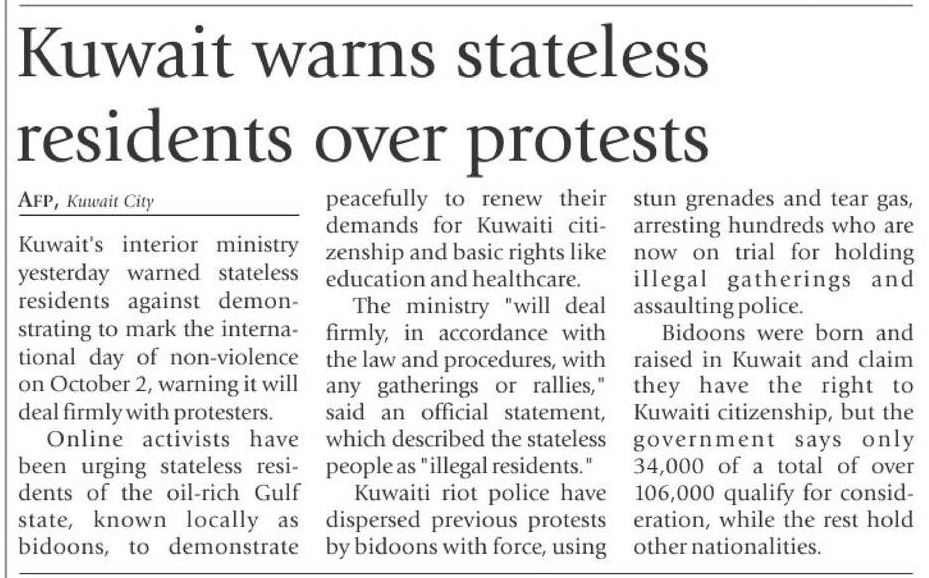 Kuwait warns stateless residents over protests

AFP, Kuwait City

Kuwait's interior ministry yesterday warned stateless residents against demonstrating to mark the international day of non-violence on October 2, warning it will deal firmly with protesters.

Online activists have been urging stateless residents of the oil-rich Gulf state, known locally as bidoons, to demonstrate peacefully to renew their demands for Kuwaiti citizenship and basic rights like education and healthcare.

The ministry "will deal firmly, in accordance with the law and procedures, with any gatherings or rallies," said an official statement, which described the stateless people as "illegal residents."

Kuwaiti riot police have dispersed previous protests by bidoons with force, using stun grenades and tear gas, arresting hundreds who are now on trial for holding illegal gatherings and assaulting police.

Bidoons were born and raised in Kuwait and claim they have the right to Kuwaiti citizenship, but the government says only 34,000 of a total of over 106,000 qualify for consideration, while the rest hold other nationalities.